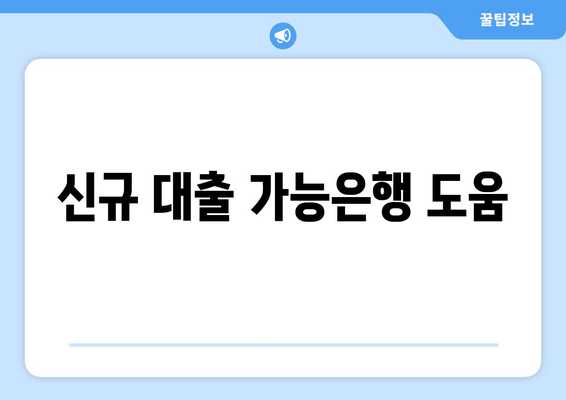 꿀팁정보

신규 대출 가능은행 도움